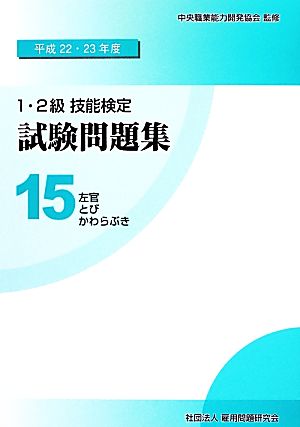 中央職業能力開発協会 監修

平成 22・23 年度

1・2級 技能検定
試験問題集

15 左官
とび
かわらぶき

社団法人 雇用問題研究会